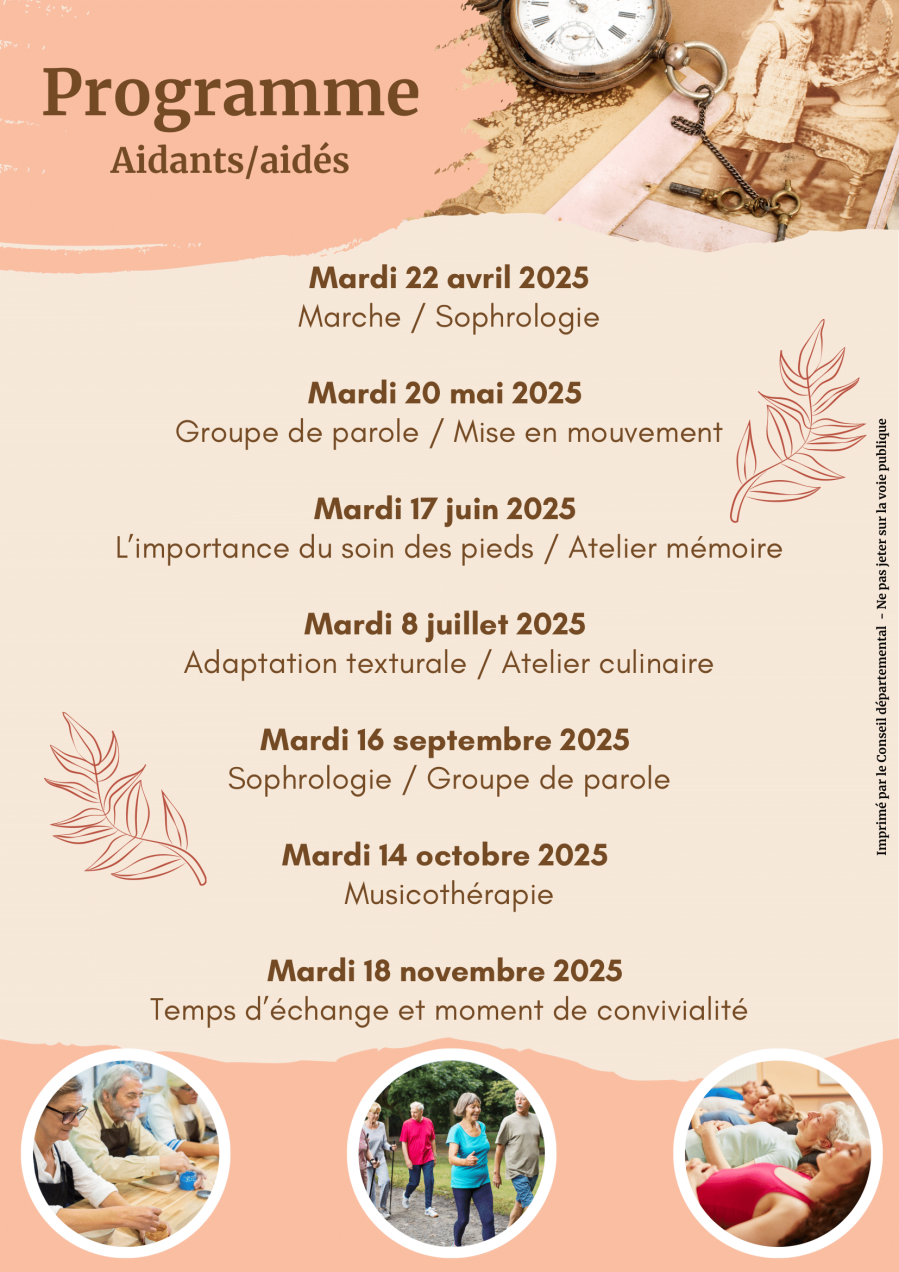 Programme
Aidants/aidés

Mardi 22 avril 2025
Marche / Sophrologie

Mardi 20 mai 2025
Groupe de parole / Mise en mouvement

Mardi 17 juin 2025
L'importance du soin des pieds / Atelier mémoire

Mardi 8 juillet 2025
Adaptation texturale / Atelier culinaire

Mardi 16 septembre 2025
Sophrologie / Groupe de parole

Mardi 14 octobre 2025
Musicothérapie

Mardi 18 novembre 2025
Temps d'échange et moment de convivialité

Imprimé par le Conseil départemental - Ne pas jeter sur la voie publique